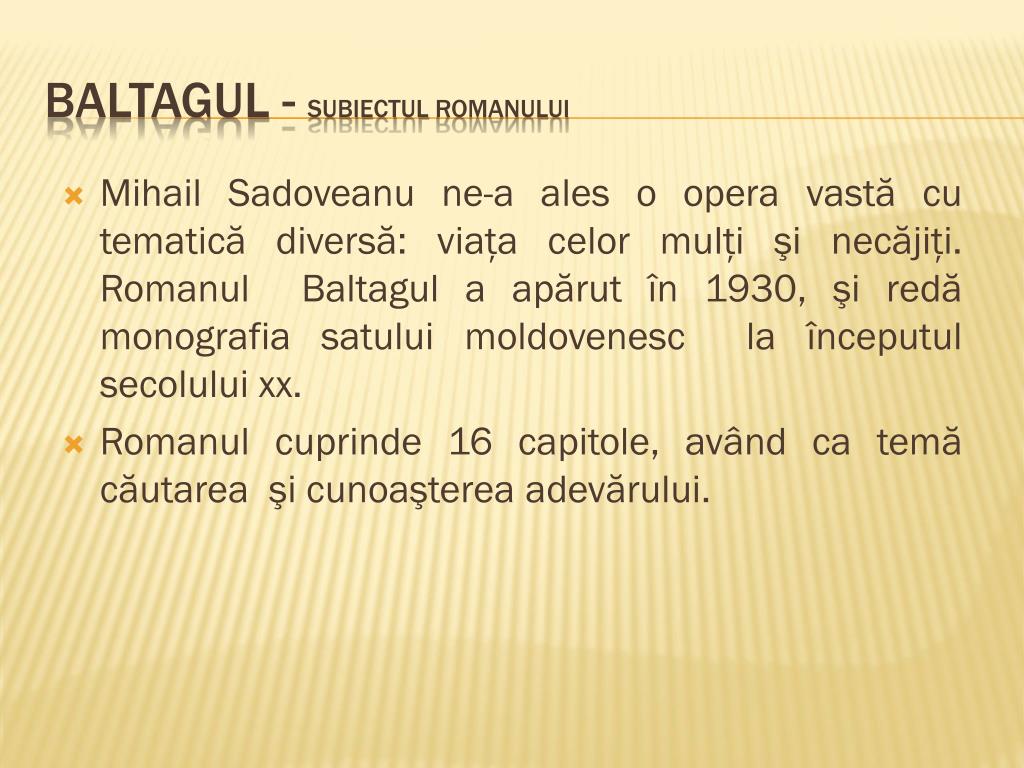 BALTAGUL - SUBIECTUL ROMANULUI

Mihail Sadoveanu ne-a ales o opera vastă cu tematică diversă: viața celor mulți şi necăjiți. Romanul Baltagul a apărut în 1930, şi redă monografia satului moldovenesc la începutul secolului xx.

Romanul cuprinde 16 capitole, având ca temă căutarea şi cunoaşterea adevărului.